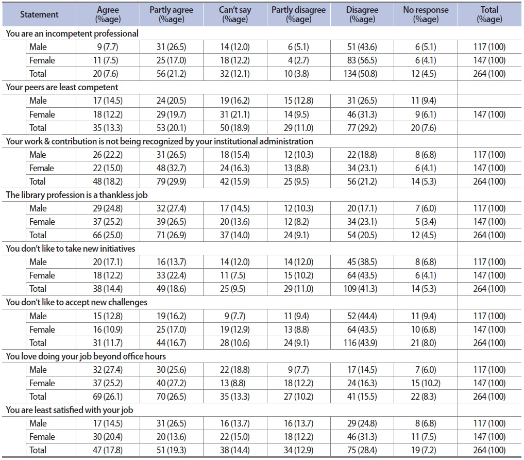 | Statement | Agree (%age) | Partly agree (%age) | Can't say (%age) | Partly disagree (%age) | Disagree (%age) | No response (%age) | Total (%age) |
|---|---|---|---|---|---|---|---|
| You are an incompetent professional | | | | | | | |
| Male | 9 (7.7) | 31 (26.5) | 14 (12.0) | 6 (5.1) | 51 (43.6) | 6 (5.1) | 117 (100) |
| Female | 11 (7.5) | 25 (17.0) | 18 (12.2) | 4 (2.7) | 83 (56.5) | 6 (4.1) | 147 (100) |
| Total | 20 (7.6) | 56 (21.2) | 32 (12.1) | 10 (3.8) | 134 (50.8) | 12 (4.5) | 264 (100) |
| Your peers are least competent | | | | | | | |
| Male | 17 (14.5) | 24 (20.5) | 19 (16.2) | 15 (12.8) | 31 (26.5) | 11 (9.4) | |
| Female | 18 (12.2) | 29 (19.7) | 31 (21.1) | 14 (9.5) | 46 (31.3) | 9 (6.1) | 147 (100) |
| Total | 35 (13.3) | 53 (20.1) | 50 (18.9) | 29 (11.0) | 77 (29.2) | 20 (7.6) | |
| Your work & contribution is not being recognized by your institutional administration | | | | | | | |
| Male | 26 (22.2) | 31 (26.5) | 18 (15.4) | 12 (10.3) | 22 (18.8) | 8 (6.8) | 117 (100) |
| Female | 22 (15.0) | 48 (32.7) | 24 (16.3) | 13 (8.8) | 34 (23.1) | 6 (4.1) | 147 (100) |
| Total | 48 (18.2) | 79 (29.9) | 42 (15.9) | 25 (9.5) | 56 (21.2) | 14 (5.3) | 264 (100) |
| The library profession is a thankless job | | | | | | | |
| Male | 29 (24.8) | 32 (27.4) | 17 (14.5) | 12 (10.3) | 20 (17.1) | 7 (6.0) | 117 (100) |
| Female | 37 (25.2) | 39 (26.5) | 20 (13.6) | 12 (8.2) | 34 (23.1) | 5 (3.4) | 147 (100) |
| Total | 66 (25.0) | 71 (26.9) | 37 (14.0) | 24 (9.1) | 54 (20.5) | 12 (4.5) | 264 (100) |
| You don't like to take new initiatives | | | | | | | |
| Male | 20 (17.1) | 16 (13.7) | 14 (12.0) | 14 (12.0) | 45 (38.5) | 8 (6.8) | 117 (100) |
| Female | 18 (12.2) | 33 (22.4) | 11 (7.5) | 15 (10.2) | 64 (43.5) | 6 (4.1) | 147 (100) |
| Total | 38 (14.4) | 49 (18.6) | 25 (9.5) | 29 (11.0) | 109 (41.3) | 14 (5.3) | 264 (100) |
| You don't like to accept new challenges | | | | | | | |
| Male | 15 (12.8) | 19 (16.2) | 9 (7.7) | 11 (9.4) | 52 (44.4) | 11 (9.4) | 117 (100) |
| Female | 16 (10.9) | 25 (17.0) | 19 (12.9) | 13 (8.8) | 64 (43.5) | 10 (6.8) | 147 (100) |
| Total | 31 (11.7) | 44 (16.7) | 28 (10.6) | 24 (9.1) | 116 (43.9) | 21 (8.0) | 264 (100) |
| You love doing your job beyond office hours | | | | | | | |
| Male | 32 (27.4) | 30 (25.6) | 22 (18.8) | 9 (7.7) | 17 (14.5) | 7 (6.0) | 117 (100) |
| Female | 37 (25.2) | 40 (27.2) | 13 (8.8) | 18 (12.2) | 24 (16.3) | 15 (10.2) | 147 (100) |
| Total | 69 (26.1) | 70 (26.5) | 35 (13.3) | 27 (10.2) | 41 (15.5) | 22 (8.3) | 264 (100) |
| You are least satisfied with your job | | | | | | | |
| Male | 17 (14.5) | 31 (26.5) | 16 (13.7) | 16 (13.7) | 29 (24.8) | 8 (6.8) | 117 (100) |
| Female | 30 (20.4) | 20 (13.6) | 22 (15.0) | 18 (12.2) | 46 (31.3) | 11 (7.5) | 147 (100) |
| Total | 47 (17.8) | 51 (19.3) | 38 (14.4) | 34 (12.9) | 75 (28.4) | 19 (7.2) | 264 (100) |